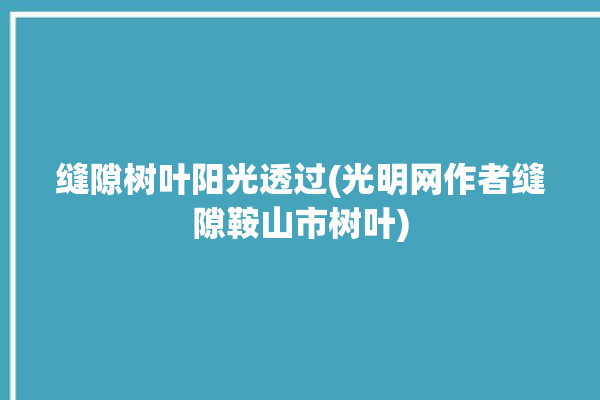 缝隙树叶阳光透过(光明网作者缝隙鞍山市树叶)